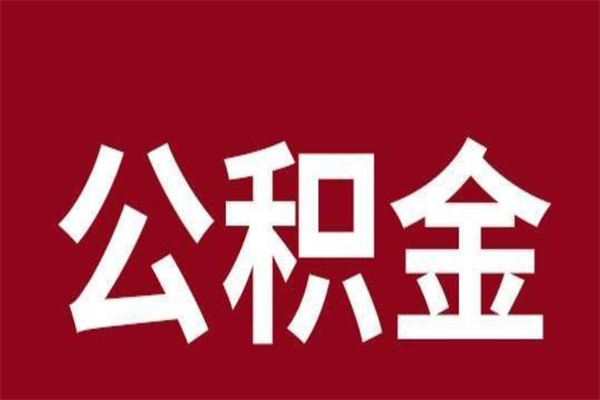 公积金